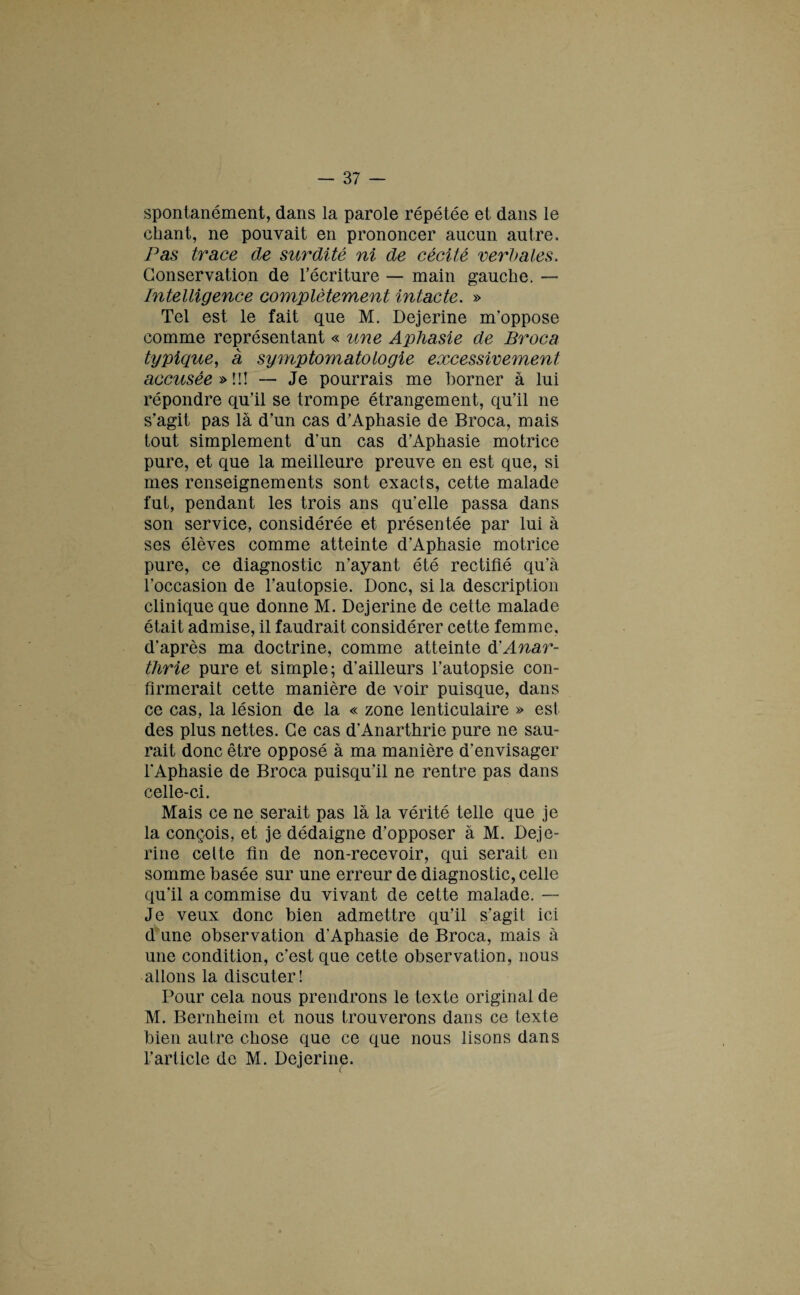 — 37 —

spontanément, dans la parole répétée et dans le chant, ne pouvait en prononcer aucun autre. Pas trace de surdité ni de cécité verbales. Conservation de l'écriture — main gauche. — Intelligence complètement intacte. »

Tel est le fait que M. Dejerine m'oppose comme représentant « une Aphasie de Broca typique, à symptomatologie excessivement accusée » !!! — Je pourrais me borner à lui répondre qu'il se trompe étrangement, qu'il ne s'agit pas là d'un cas d'Aphasie de Broca, mais tout simplement d'un cas d'Aphasie motrice pure, et que la meilleure preuve en est que, si mes renseignements sont exacts, cette malade fut, pendant les trois ans qu'elle passa dans son service, considérée et présentée par lui à ses élèves comme atteinte d'Aphasie motrice pure, ce diagnostic n'ayant été rectifié qu'à l'occasion de l'autopsie. Donc, si la description clinique que donne M. Dejerine de cette malade était admise, il faudrait considérer cette femme, d'après ma doctrine, comme atteinte d'Anarthrie pure et simple; d'ailleurs l'autopsie confirmerait cette manière de voir puisque, dans ce cas, la lésion de la « zone lenticulaire » est des plus nettes. Ce cas d'Anarthrie pure ne saurait donc être opposé à ma manière d'envisager l'Aphasie de Broca puisqu'il ne rentre pas dans celle-ci.

Mais ce ne serait pas là la vérité telle que je la conçois, et je dédaigne d'opposer à M. Dejerine cette fin de non-recevoir, qui serait en somme basée sur une erreur de diagnostic, celle qu'il a commise du vivant de cette malade. — Je veux donc bien admettre qu'il s'agit ici d'une observation d'Aphasie de Broca, mais à une condition, c'est que cette observation, nous allons la discuter!

Pour cela nous prendrons le texte original de M. Bernheim et nous trouverons dans ce texte bien autre chose que ce que nous lisons dans l'article de M. Dejerine.